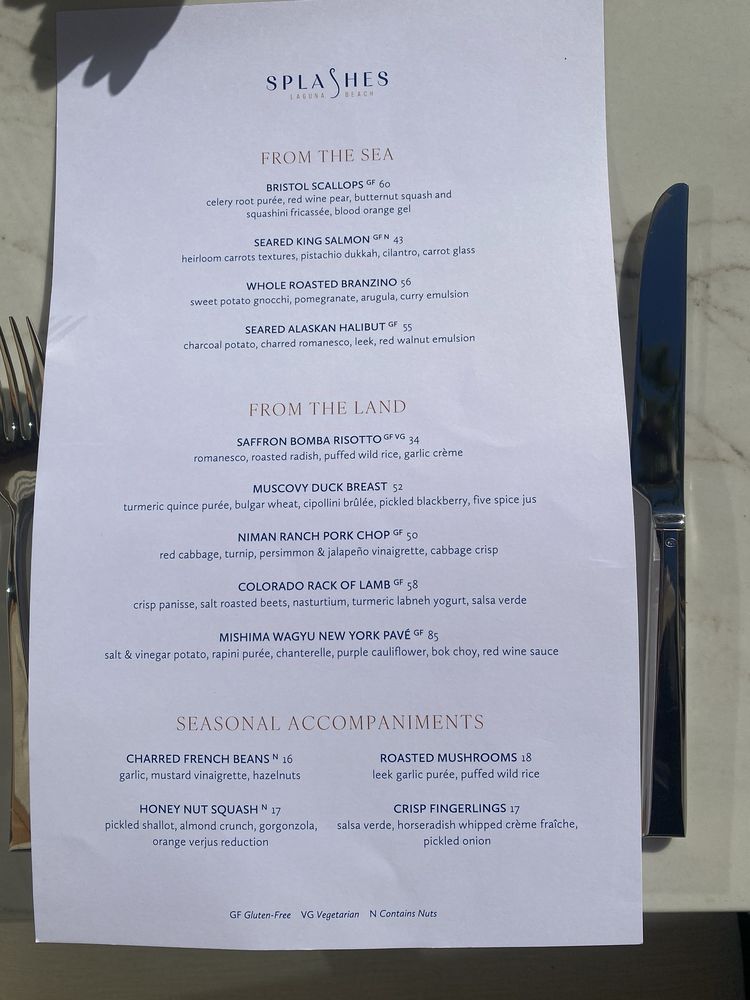 SPLASHES
LAGUNA BEACH

FROM THE SEA

BRISTOL SCALLOPS GF 60
celery root purée, red wine pear, butternut squash and squashini fricassée, blood orange gel

SEARED KING SALMON GF N 43
heirloom carrots textures, pistachio dukkah, cilantro, carrot glass

WHOLE ROASTED BRANZINO 56
sweet potato gnocchi, pomegranate, arugula, curry emulsion

SEARED ALASKAN HALIBUT GF 55
charcoal potato, charred romanesco, leek, red walnut emulsion

FROM THE LAND

SAFFRON BOMBA RISOTTO GF VG 34
romanesco, roasted radish, puffed wild rice, garlic crème

MUSCOVY DUCK BREAST 52
turmeric quince purée, bulgar wheat, cipollini brûlée, pickled blackberry, five spice jus

NIMAN RANCH PORK CHOP GF 50
red cabbage, turnip, persimmon & jalapeño vinaigrette, cabbage crisp

COLORADO RACK OF LAMB GF 58
crisp panisse, salt roasted beets, nasturtium, turmeric labneh yogurt, salsa verde

MISHIMA WAGYU NEW YORK PAVÉ GF 85
salt & vinegar potato, rapini purée, chanterelle, purple cauliflower, bok choy, red wine sauce

SEASONAL ACCOMPANIMENTS

CHARRED FRENCH BEANS N 16
garlic, mustard vinaigrette, hazelnuts

HONEY NUT SQUASH N 17
pickled shallot, almond crunch, gorgonzola, orange verjus reduction

ROASTED MUSHROOMS 18
leek garlic purée, puffed wild rice

CRISP FINGERLINGS 17
salsa verde, horseradish whipped crème fraîche, pickled onion

GF Gluten-Free VG Vegetarian N Contains Nuts